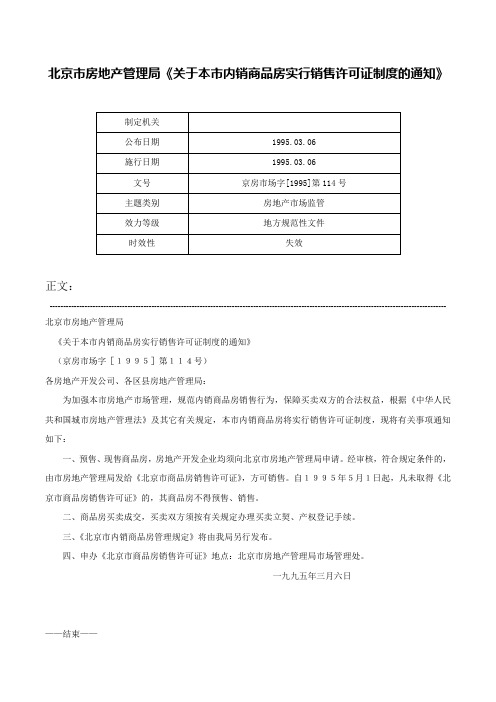 北京市房地产管理局《关于本市内销商品房实行销售许可证制度的通知》

| 制定机关 | |
|---|---|
| 公布日期 | 1995.03.06 |
| 施行日期 | 1995.03.06 |
| 文号 | 京房市场字[1995]第114号 |
| 主题类别 | 房地产市场监管 |
| 效力等级 | 地方规范性文件 |
| 时效性 | 失效 |

正文：

北京市房地产管理局

《关于本市内销商品房实行销售许可证制度的通知》

（京房市场字［１９９５］第１１４号）

各房地产开发公司、各区县房地产管理局：

为加强本市房地产市场管理，规范内销商品房销售行为，保障买卖双方的合法权益，根据《中华人民共和国城市房地产管理法》及其它有关规定，本市内销商品房将实行销售许可证制度，现将有关事项通知如下：

一、预售、现售商品房，房地产开发企业均须向北京市房地产管理局申请。经审核，符合规定条件的，由市房地产管理局发给《北京市商品房销售许可证》，方可销售。自１９９５年５月１日起，凡未取得《北京市商品房销售许可证》的，其商品房不得预售、销售。

二、商品房买卖成交，买卖双方须按有关规定办理买卖立契、产权登记手续。

三、《北京市内销商品房管理规定》将由我局另行发布。

四、申办《北京市商品房销售许可证》地点：北京市房地产管理局市场管理处。

一九九五年三月六日

——结束——